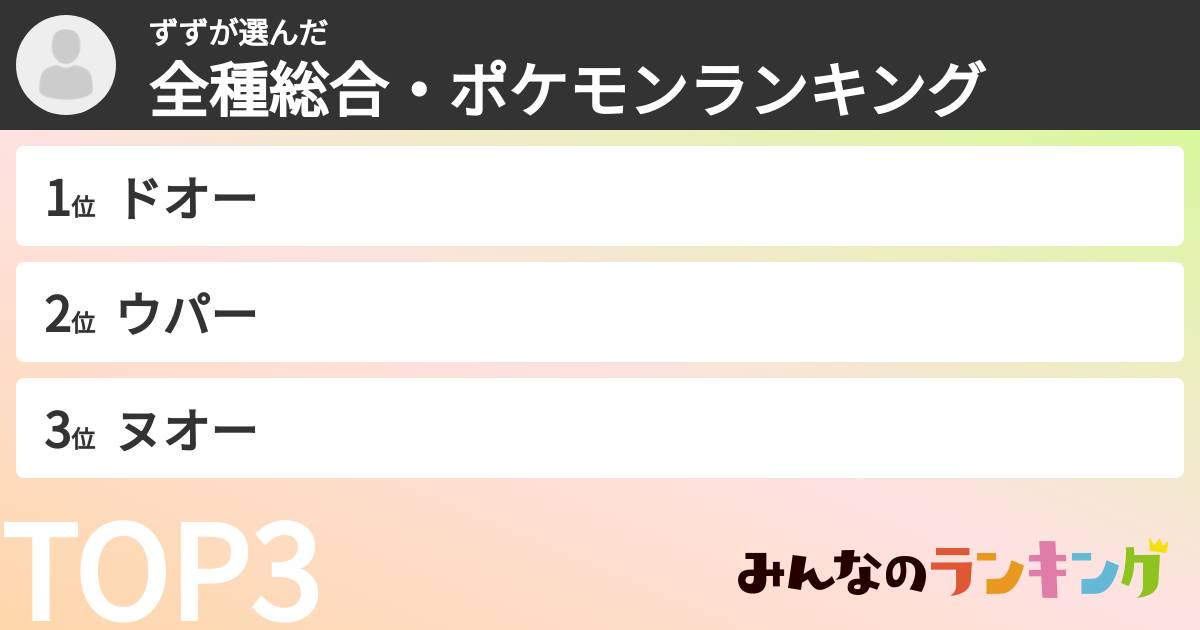 ずずが選んだ
全種総合・ポケモンランキング

1位 ドオー

2位 ウパー

3位 ヌオー

TOP3

みんなのランキング